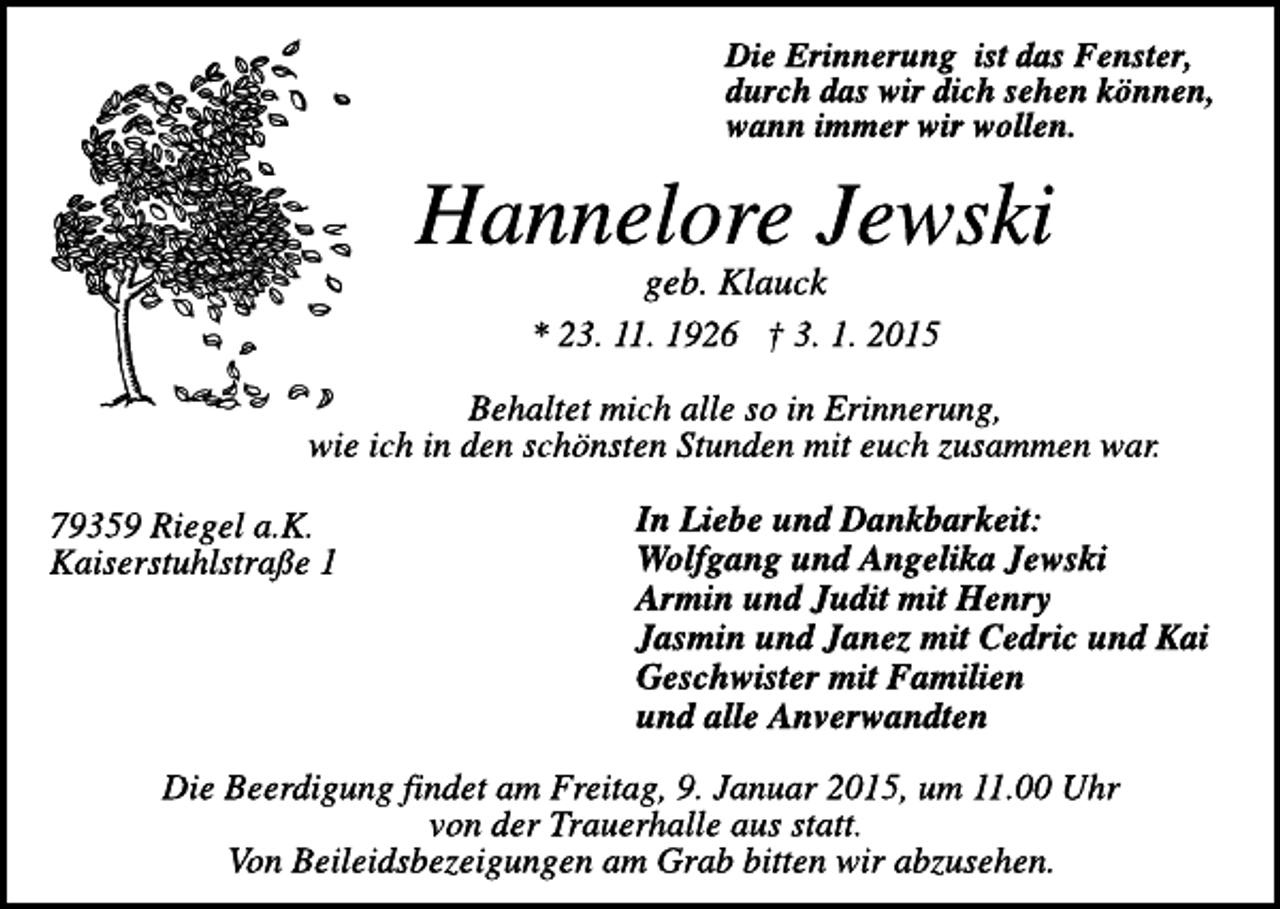 Die Erinnerung ist das Fenster, durch das wir dich sehen können, wann immer wir wollen.

Hannelore Jewski

geb. Klauck

* 23. 11. 1926 † 3. 1. 2015

Behaltet mich alle so in Erinnerung, wie ich in den schönsten Stunden mit euch zusammen war.

79359 Riegel a.K.
Kaiserstuhlstraße 1

In Liebe und Dankbarkeit:
Wolfgang und Angelika Jewski
Armin und Judit mit Henry
Jasmin und Janez mit Cedric und Kai
Geschwister mit Familien
und alle Anverwandten

Die Beerdigung findet am Freitag, 9. Januar 2015, um 11.00 Uhr von der Trauerhalle aus statt.
Von Beileidsbezeigungen am Grab bitten wir abzusehen.